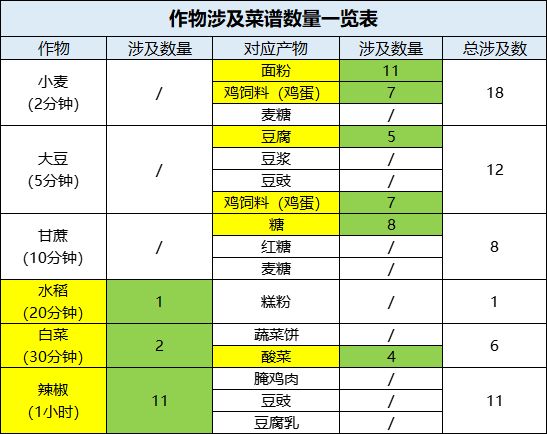 作物涉及菜谱数量一览表

| 作物 | 涉及数量 | 对应产物 | 涉及数量 | 总涉及数 |
|---|---|---|---|---|
| 小麦 (2分钟) | / | 面粉 | 11 | 18 |
| | | 鸡饲料（鸡蛋） | 7 | |
| | | 麦糖 | / | |
| 大豆 (5分钟) | / | 豆腐 | 5 | 12 |
| | | 豆浆 | / | |
| | | 豆豉 | / | |
| | | 鸡饲料（鸡蛋） | 7 | |
| 甘蔗 (10分钟) | / | 糖 | 8 | 8 |
| | | 红糖 | / | |
| | | 麦糖 | / | |
| 水稻 (20分钟) | 1 | 糕粉 | / | 1 |
| 白菜 (30分钟) | 2 | 蔬菜饼 | / | 6 |
| | | 酸菜 | 4 | |
| 辣椒 (1小时) | 11 | 腌鸡肉 | / | 11 |
| | | 豆豉 | / | |
| | | 豆腐乳 | / | |